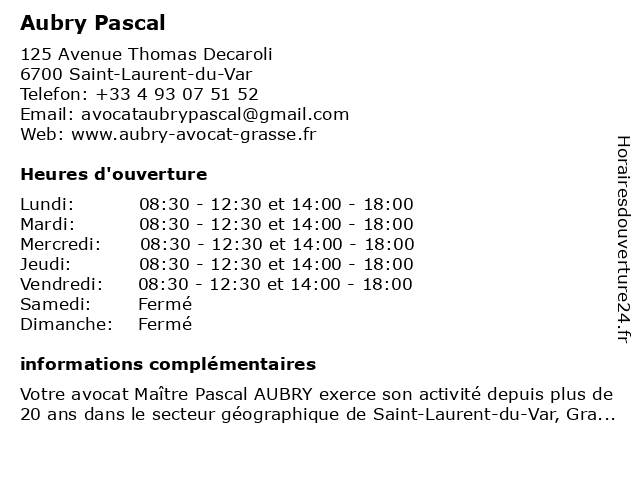 Aubry Pascal

125 Avenue Thomas Decaroli
6700 Saint-Laurent-du-Var
Telefon: +33 4 93 07 51 52
Email: avocataubrypascal@gmail.com
Web: www.aubry-avocat-grasse.fr

Heures d'ouverture

| | |
|---|---|
| Lundi: | 08:30 - 12:30 et 14:00 - 18:00 |
| Mardi: | 08:30 - 12:30 et 14:00 - 18:00 |
| Mercredi: | 08:30 - 12:30 et 14:00 - 18:00 |
| Jeudi: | 08:30 - 12:30 et 14:00 - 18:00 |
| Vendredi: | 08:30 - 12:30 et 14:00 - 18:00 |
| Samedi: | Fermé |
| Dimanche: | Fermé |

informations complémentaires

Votre avocat Maître Pascal AUBRY exerce son activité depuis plus de 20 ans dans le secteur géographique de Saint-Laurent-du-Var, Gra...

Horairesdouverture24.fr